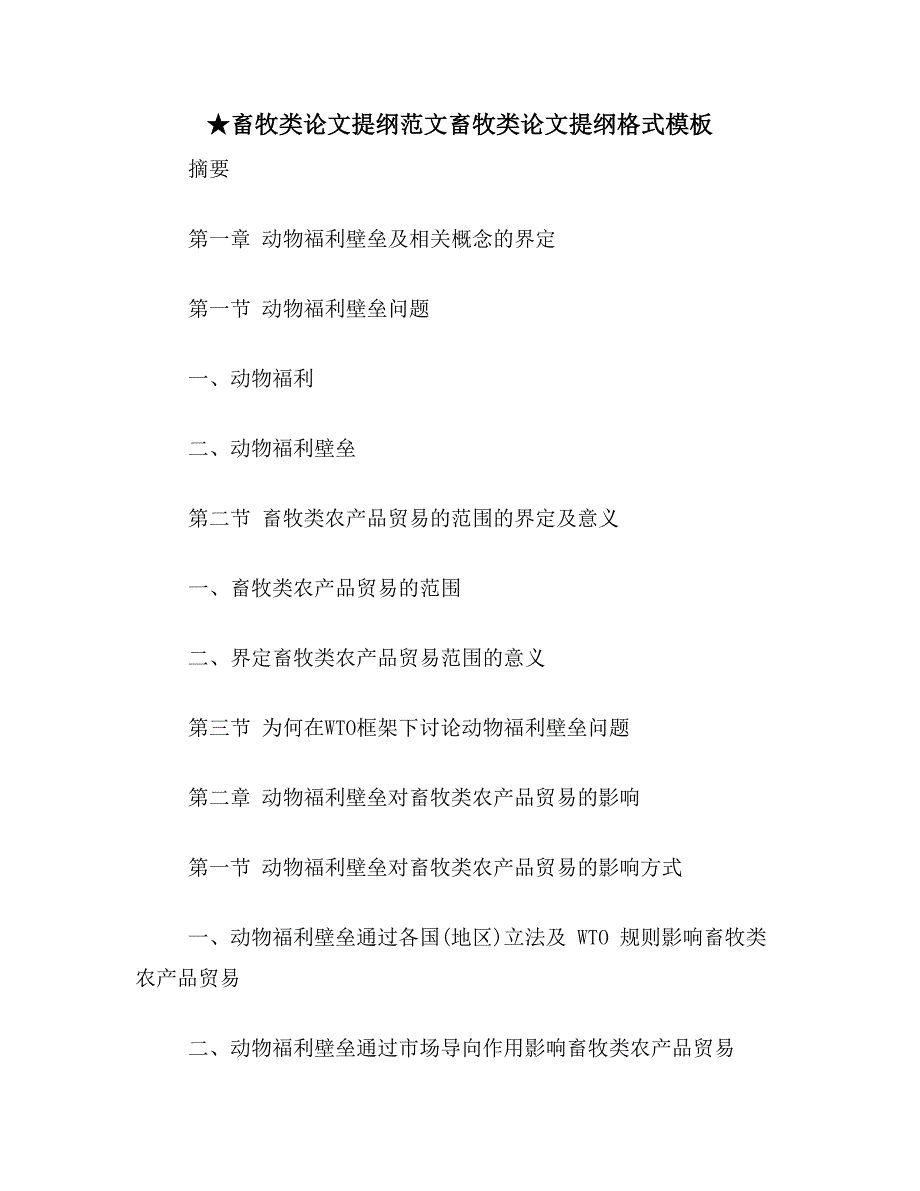 ★畜牧类论文提纲范文畜牧类论文提纲格式模板

摘要

第一章 动物福利壁垒及相关概念的界定

第一节 动物福利壁垒问题

一、动物福利

二、动物福利壁垒

第二节 畜牧类农产品贸易的范围的界定及意义

一、畜牧类农产品贸易的范围

二、界定畜牧类农产品贸易范围的意义

第三节 为何在WTO框架下讨论动物福利壁垒问题

第二章 动物福利壁垒对畜牧类农产品贸易的影响

第一节 动物福利壁垒对畜牧类农产品贸易的影响方式

一、动物福利壁垒通过各国(地区)立法及 WTO 规则影响畜牧类农产品贸易

二、动物福利壁垒通过市场导向作用影响畜牧类农产品贸易